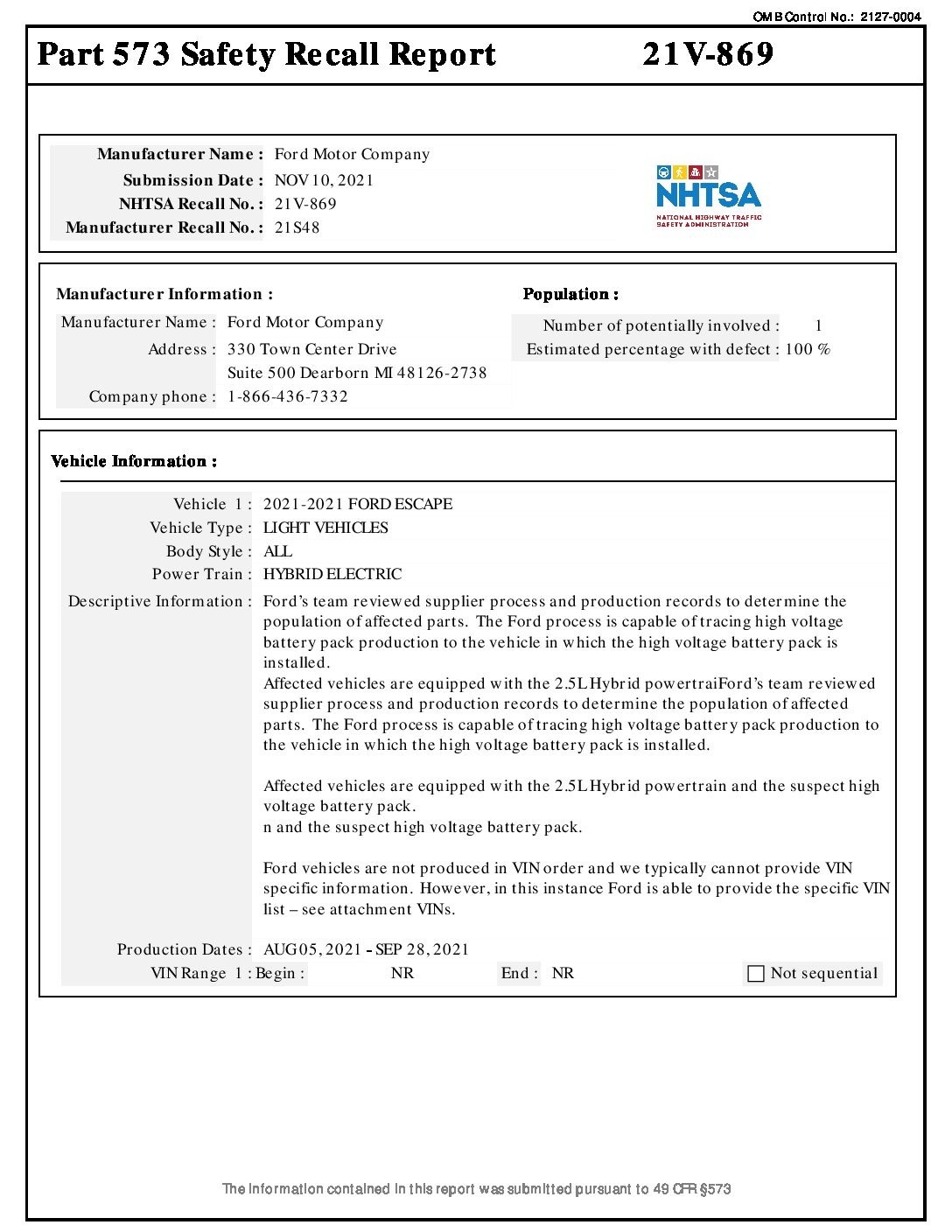 OMB Control No.: 2127-0004

Part 573 Safety Recall Report 21V-869

Manufacturer Name : Ford Motor Company
Submission Date : NOV 10, 2021
NHTSA Recall No. : 21V-869
Manufacturer Recall No. : 21S48

NHTSA
NATIONAL HIGHWAY TRAFFIC SAFETY ADMINISTRATION

Manufacturer Information :
Manufacturer Name : Ford Motor Company
Address : 330 Town Center Drive
Suite 500 Dearborn MI 48126-2738
Company phone : 1-866-436-7332

Population :
Number of potentially involved : 1
Estimated percentage with defect : 100 %

Vehicle Information :

Vehicle 1 : 2021-2021 FORD ESCAPE
Vehicle Type : LIGHT VEHICLES
Body Style : ALL
Power Train : HYBRID ELECTRIC
Descriptive Information : Ford's team reviewed supplier process and production records to determine the population of affected parts. The Ford process is capable of tracing high voltage battery pack production to the vehicle in which the high voltage battery pack is installed.
Affected vehicles are equipped with the 2.5L Hybrid powertraiFord's team reviewed supplier process and production records to determine the population of affected parts. The Ford process is capable of tracing high voltage battery pack production to the vehicle in which the high voltage battery pack is installed.

Affected vehicles are equipped with the 2.5L Hybrid powertrain and the suspect high voltage battery pack.
n and the suspect high voltage battery pack.

Ford vehicles are not produced in VIN order and we typically cannot provide VIN specific information. However, in this instance Ford is able to provide the specific VIN list – see attachment VINs.

Production Dates : AUG 05, 2021 - SEP 28, 2021
VIN Range 1 : Begin : NR End : NR Not sequential

The information contained in this report was submitted pursuant to 49 CFR §573